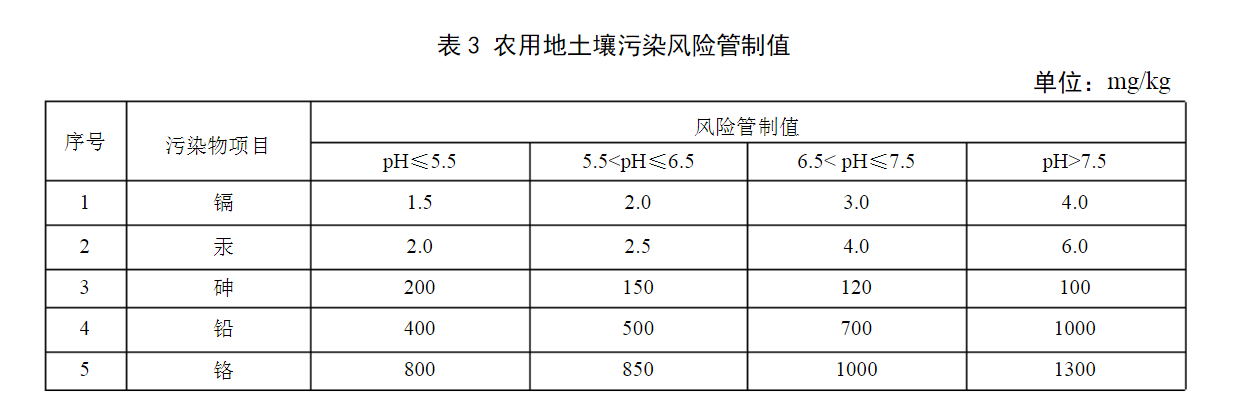 表3 农用地土壤污染风险管制值

单位：mg/kg

| 序号 | 污染物项目 | 风险管制值 | | | |
|---|---|---|---|---|---|
| | | pH≤5.5 | 5.5<pH≤6.5 | 6.5< pH≤7.5 | pH>7.5 |
| 1 | 镉 | 1.5 | 2.0 | 3.0 | 4.0 |
| 2 | 汞 | 2.0 | 2.5 | 4.0 | 6.0 |
| 3 | 砷 | 200 | 150 | 120 | 100 |
| 4 | 铅 | 400 | 500 | 700 | 1000 |
| 5 | 铬 | 800 | 850 | 1000 | 1300 |